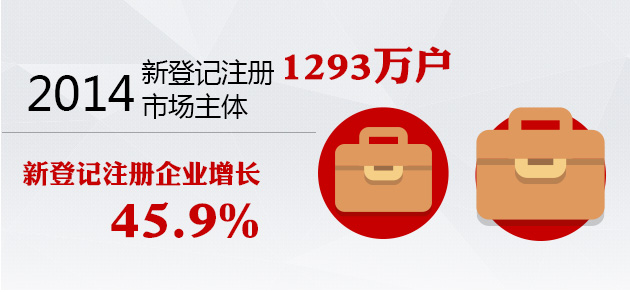 2014 新登记注册市场主体 1293万户

新登记注册企业增长

45.9%